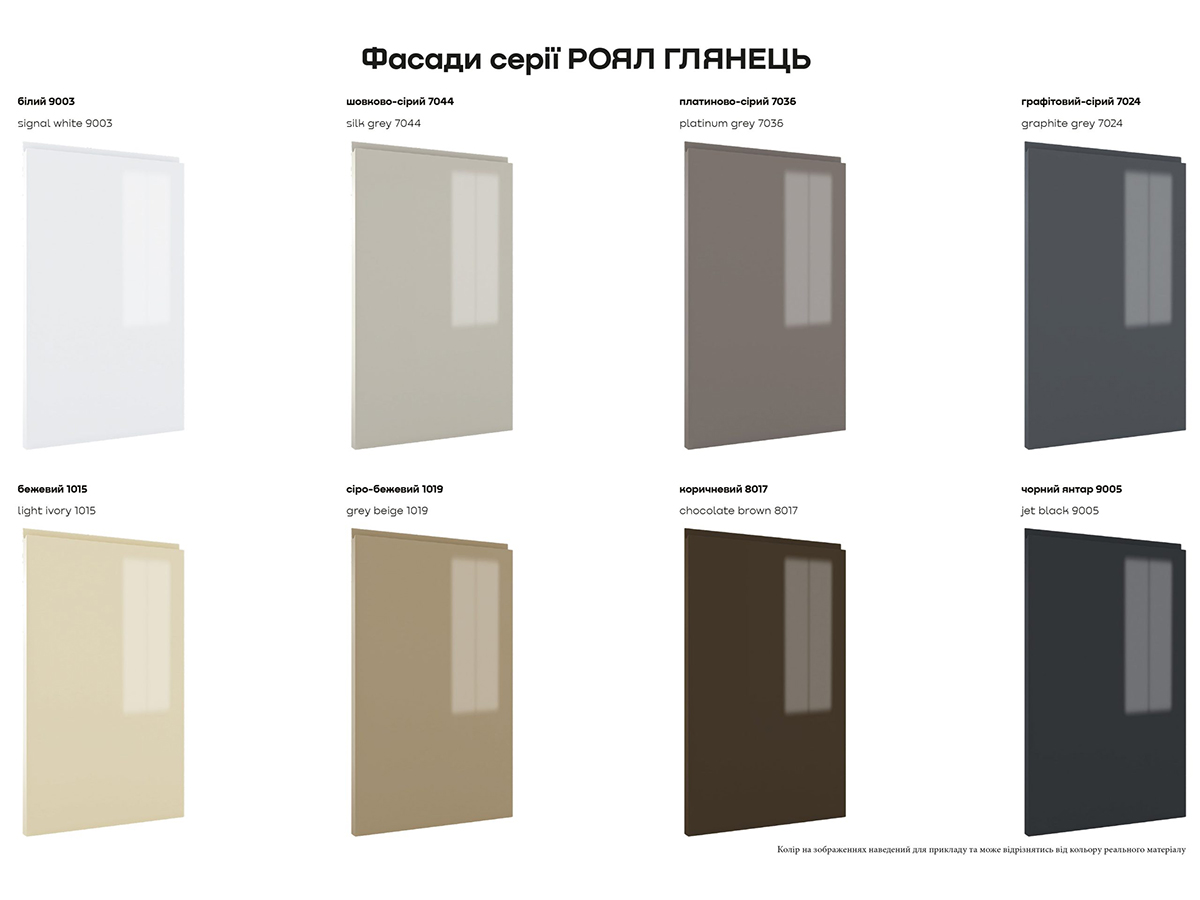 Фасади серії РОЯЛ ГЛЯНЕЦЬ

білий 9003
signal white 9003

шовково-сірий 7044
silk grey 7044

платиново-сірий 7036
platinum grey 7036

графітовий-сірий 7024
graphite grey 7024

бежевий 1015
light ivory 1015

сіро-бежевий 1019
grey beige 1019

коричневий 8017
chocolate brown 8017

чорний янтар 9005
jet black 9005

Колір на зображеннях наведений для прикладу та може відрізнятись від кольору реального матеріалу